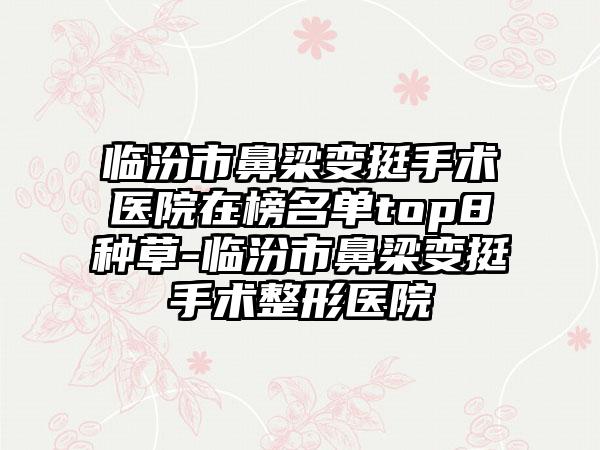 临汾市鼻梁变挺手术医院在榜名单top8种草-临汾市鼻梁变挺手术整形医院